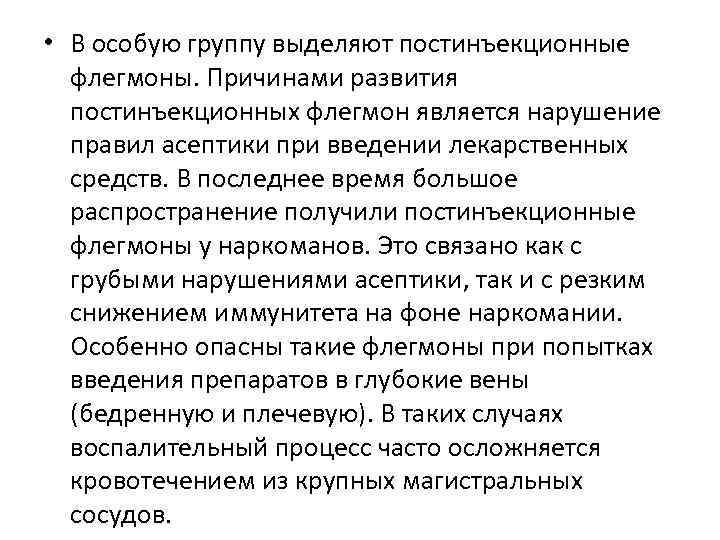 • В особую группу выделяют постинъекционные флегмоны. Причинами развития постинъекционных флегмон является нарушение правил асептики при введении лекарственных средств. В последнее время большое распространение получили постинъекционные флегмоны у наркоманов. Это связано как с грубыми нарушениями асептики, так и с резким снижением иммунитета на фоне наркомании. Особенно опасны такие флегмоны при попытках введения препаратов в глубокие вены (бедренную и плечевую). В таких случаях воспалительный процесс часто осложняется кровотечением из крупных магистральных сосудов.